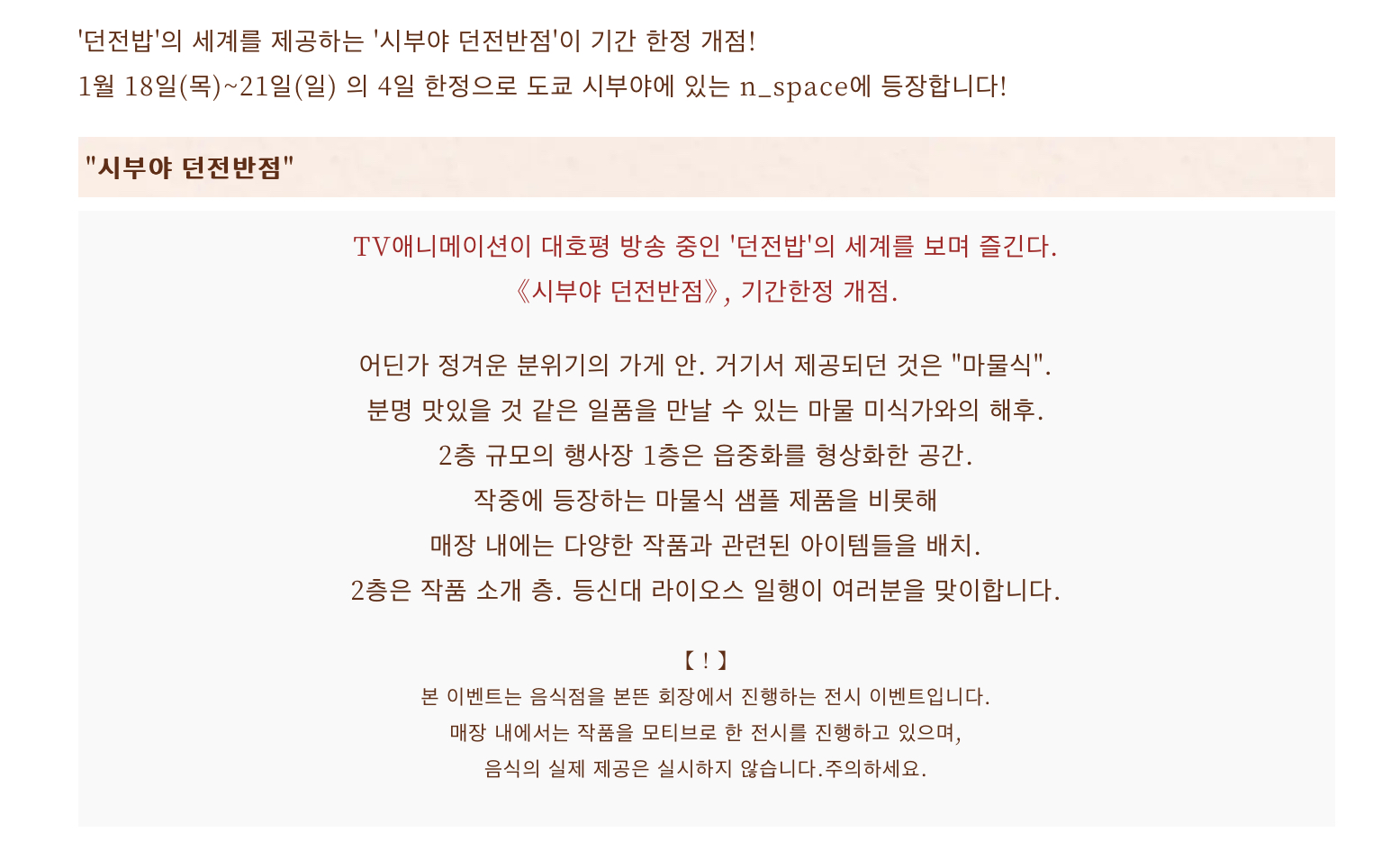 '던전밥'의 세계를 제공하는 '시부야 던전반점'이 기간 한정 개점!
1월 18일(목)~21일(일) 의 4일 한정으로 도쿄 시부야에 있는 n_space에 등장합니다!

"시부야 던전반점"

TV애니메이션이 대호평 방송 중인 '던전밥'의 세계를 보며 즐긴다.
《시부야 던전반점》, 기간한정 개점.

어딘가 정겨운 분위기의 가게 안. 거기서 제공되던 것은 "마물식".
분명 맛있을 것 같은 일품을 만날 수 있는 마물 미식가와의 해후.
2층 규모의 행사장 1층은 읍중화를 형상화한 공간.
작중에 등장하는 마물식 샘플 제품을 비롯해
매장 내에는 다양한 작품과 관련된 아이템들을 배치.
2층은 작품 소개 층. 등신대 라이오스 일행이 여러분을 맞이합니다.

【 ! 】
본 이벤트는 음식점을 본뜬 회장에서 진행하는 전시 이벤트입니다.
매장 내에서는 작품을 모티브로 한 전시를 진행하고 있으며,
음식의 실제 제공은 실시하지 않습니다.주의하세요.